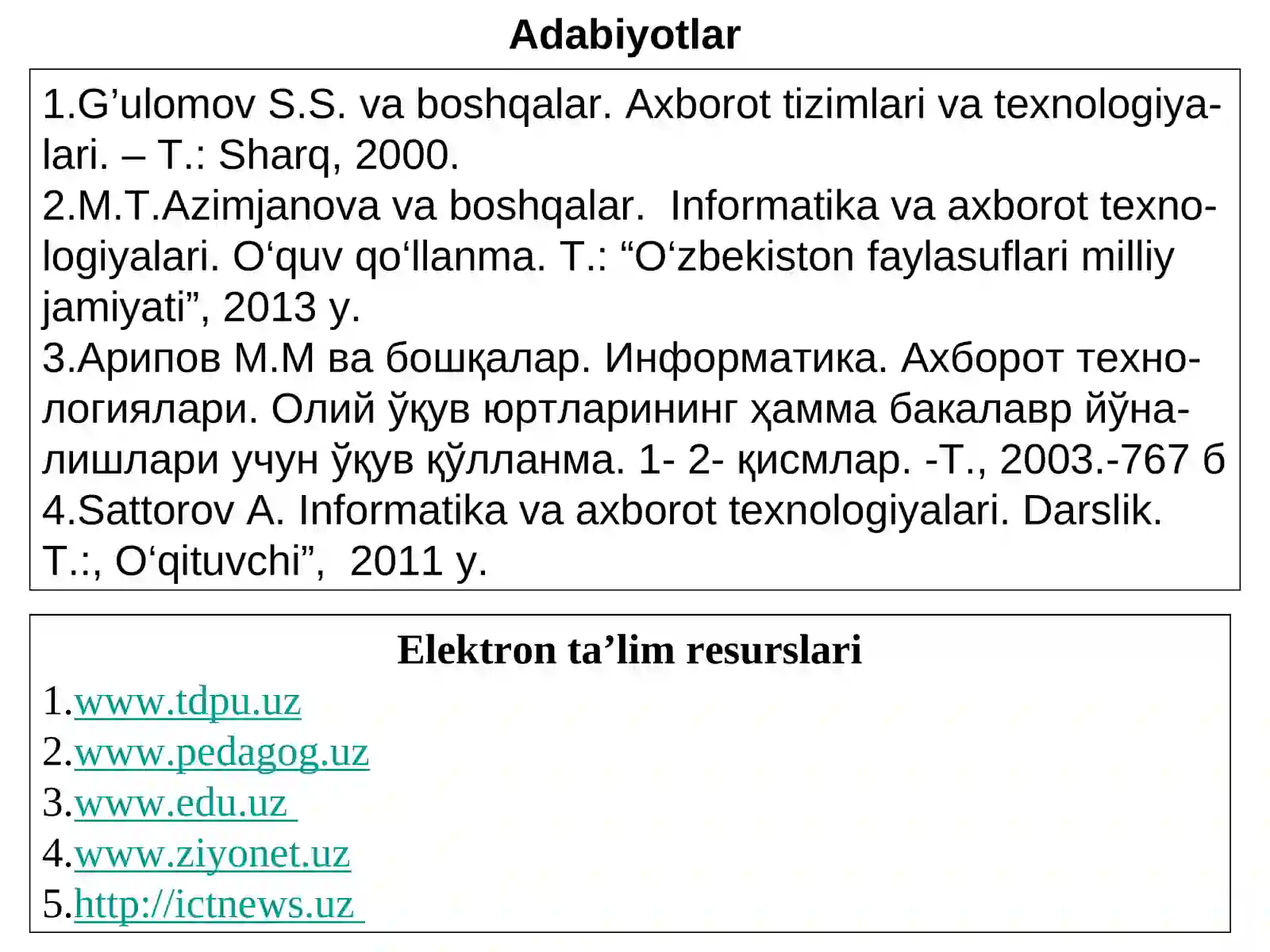 Adabiyotlar

1.G’ulomov S.S. va boshqalar. Axborot tizimlari va texnologiyalari. – T.: Sharq, 2000.
2.M.T.Azimjanova va boshqalar. Informatika va axborot texnologiyalari. O‘quv qo‘llanma. T.: “O‘zbekiston faylasuflari milliy jamiyati”, 2013 y.
3.Арипов М.М ва бошқалар. Информатика. Ахборот технологиялари. Олий ўқув юртларининг ҳамма бакалавр йўналишлари учун ўқув қўлланма. 1- 2- қисмлар. -Т., 2003.-767 б
4.Sattorov A. Informatika va axborot texnologiyalari. Darslik. T.:, O‘qituvchi”, 2011 y.

Elektron ta’lim resurslari
1.www.tdpu.uz
2.www.pedagog.uz
3.www.edu.uz
4.www.ziyonet.uz
5.http://ictnews.uz